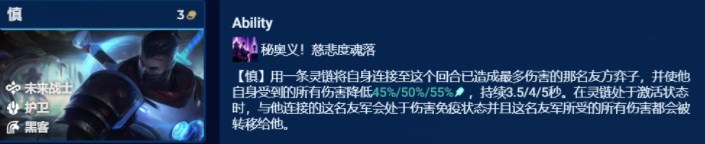 慎
3

未来战士
护卫
黑客

Ability

秘奥义！慈悲度魂落

【慎】用一条灵链将自身连接至这个回合已造成最多伤害的那名友方弈子，并使他自身受到的所有伤害降低45%/50%/55%，持续3.5/4/5秒。在灵链处于激活状态时，与他连接的这名友军会处于伤害免疫状态并且这名友军所受的所有伤害都会被转移给他。